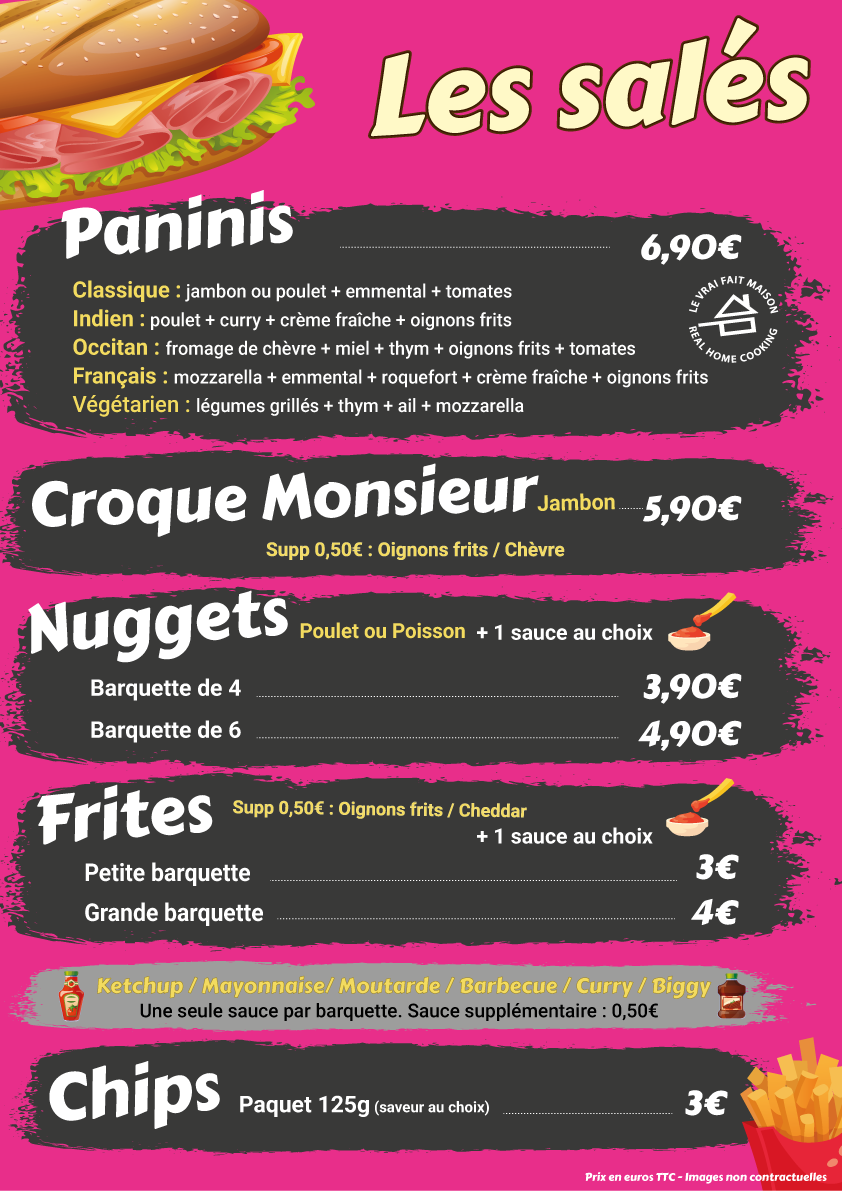 Les salés

Paninis 6,90€

Classique : jambon ou poulet + emmental + tomates
Indien : poulet + curry + crème fraîche + oignons frits
Occitan : fromage de chèvre + miel + thym + oignons frits + tomates
Français : mozzarella + emmental + roquefort + crème fraîche + oignons frits
Végétarien : légumes grillés + thym + ail + mozzarella

LE VRAI FAIT MAISON
REAL HOME COOKING

Croque Monsieur Jambon 5,90€
Supp 0,50€ : Oignons frits / Chèvre

Nuggets Poulet ou Poisson + 1 sauce au choix
Barquette de 4 3,90€
Barquette de 6 4,90€

Frites Supp 0,50€ : Oignons frits / Cheddar
+ 1 sauce au choix
Petite barquette 3€
Grande barquette 4€

Ketchup / Mayonnaise/ Moutarde / Barbecue / Curry / Biggy
Une seule sauce par barquette. Sauce supplémentaire : 0,50€

Chips Paquet 125g (saveur au choix) 3€

Prix en euros TTC - Images non contractuelles